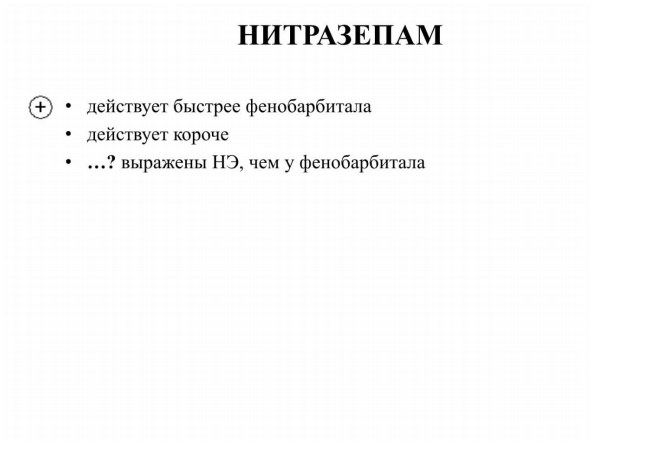 НИТРАЗЕПАМ

+ • действует быстрее фенобарбитала
• действует короче
• …? выражены НЭ, чем у фенобарбитала